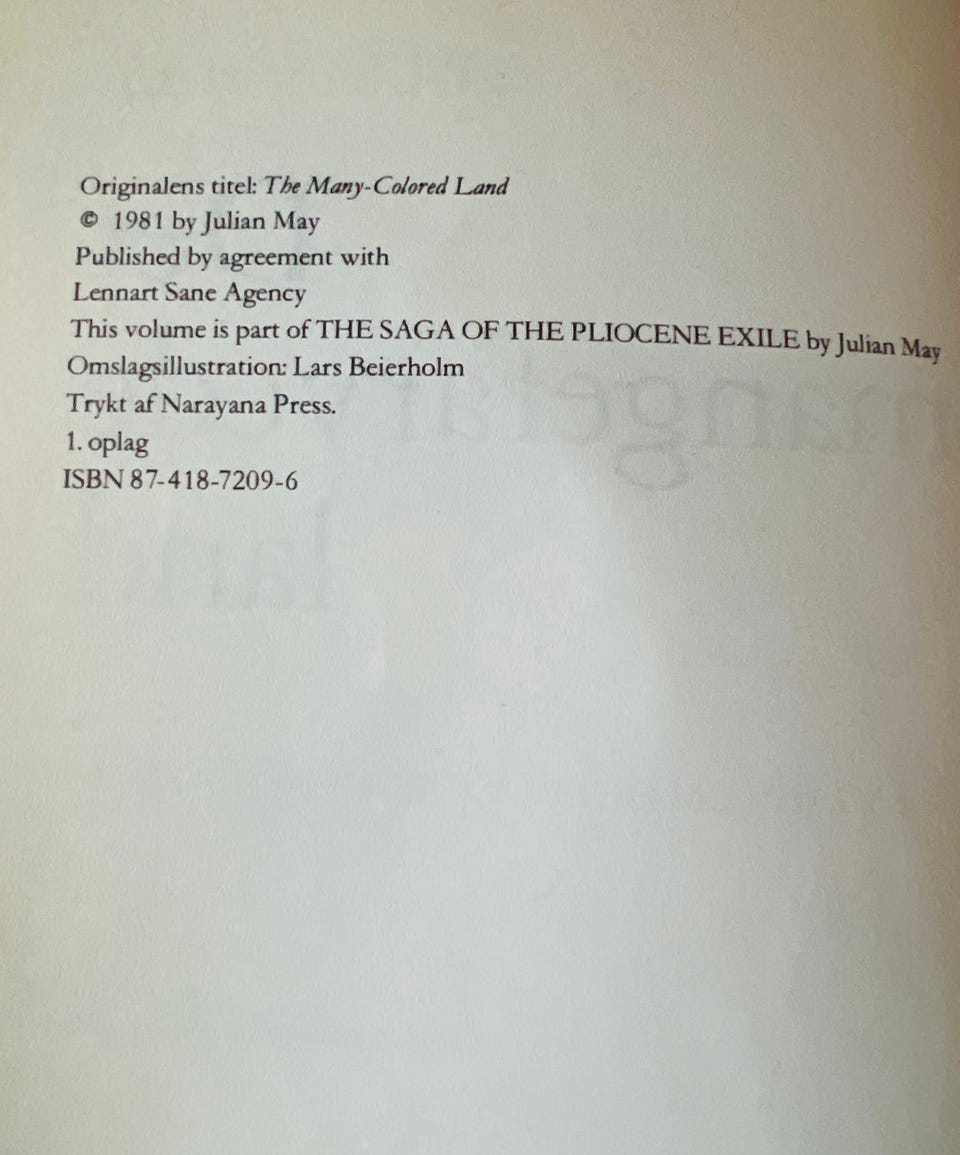 Originalens titel: The Many-Colored Land
© 1981 by Julian May
Published by agreement with
Lennart Sane Agency
This volume is part of THE SAGA OF THE PLIOCENE EXILE by Julian May
Omslagsillustration: Lars Beierholm
Trykt af Narayana Press.
1. oplag
ISBN 87-418-7209-6